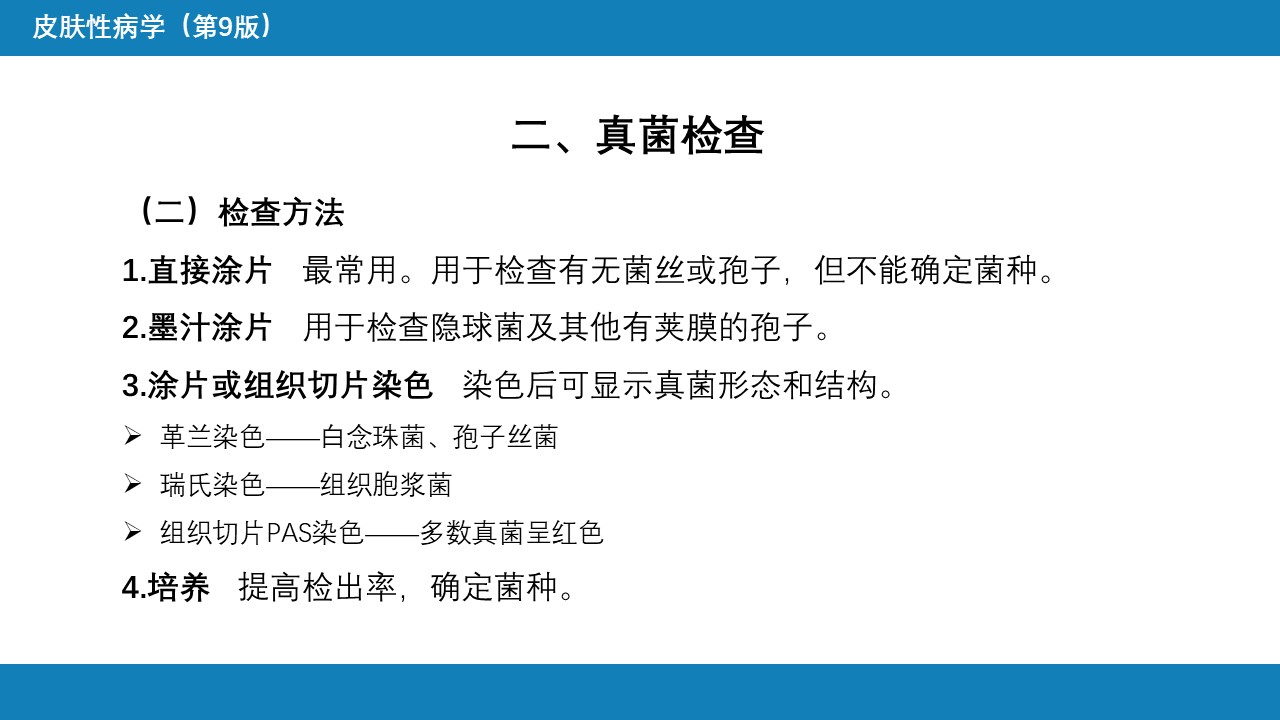 皮肤性病学（第9版）

二、真菌检查

（二）检查方法

1.直接涂片 最常用。用于检查有无菌丝或孢子，但不能确定菌种。

2.墨汁涂片 用于检查隐球菌及其他有荚膜的孢子。

3.涂片或组织切片染色 染色后可显示真菌形态和结构。

➢ 革兰染色——白念珠菌、孢子丝菌

➢ 瑞氏染色——组织胞浆菌

➢ 组织切片PAS染色——多数真菌呈红色

4.培养 提高检出率，确定菌种。